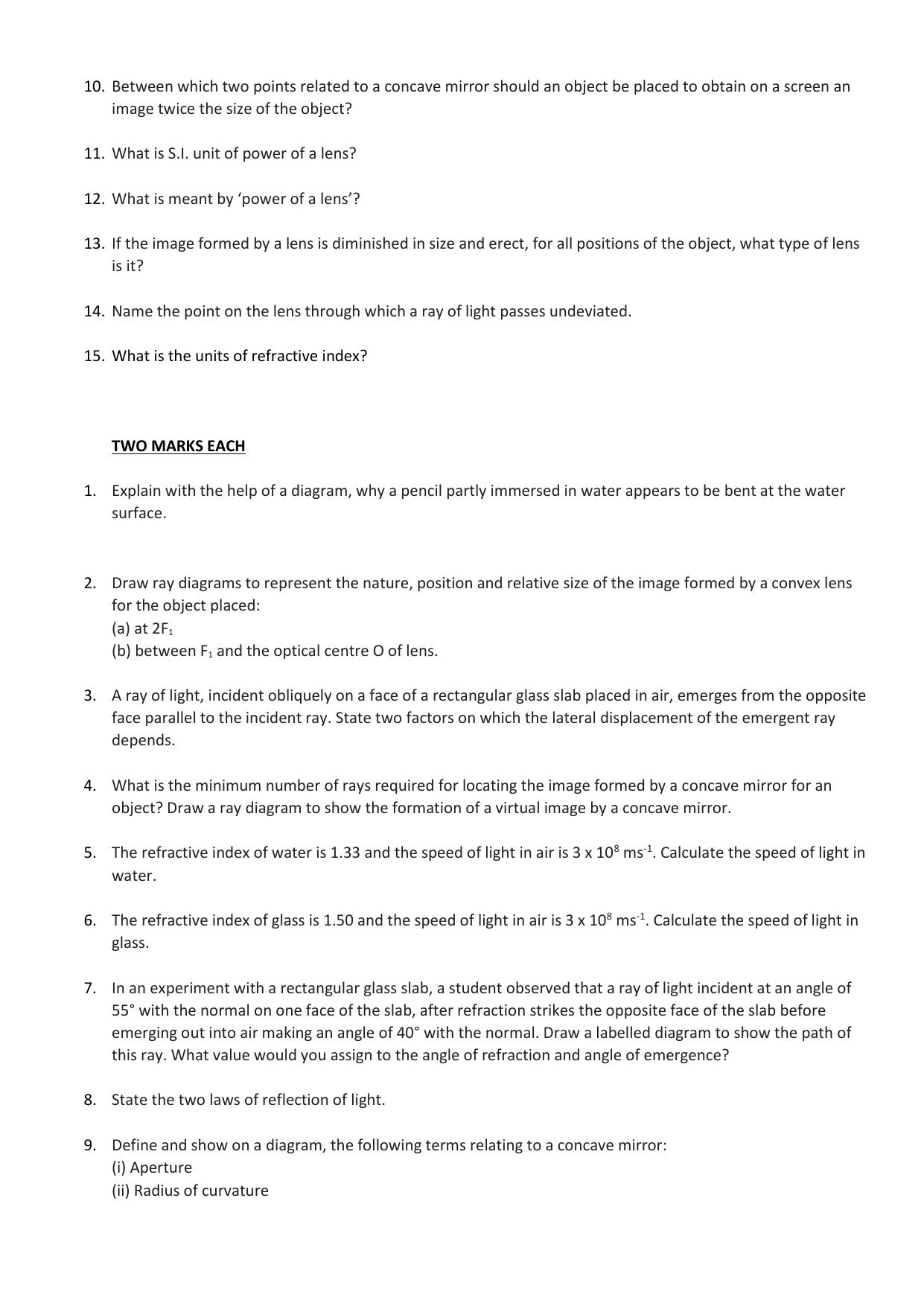 10. Between which two points related to a concave mirror should an object be placed to obtain on a screen an image twice the size of the object?

11. What is S.I. unit of power of a lens?

12. What is meant by 'power of a lens'?

13. If the image formed by a lens is diminished in size and erect, for all positions of the object, what type of lens is it?

14. Name the point on the lens through which a ray of light passes undeviated.

15. What is the units of refractive index?

TWO MARKS EACH

1. Explain with the help of a diagram, why a pencil partly immersed in water appears to be bent at the water surface.

2. Draw ray diagrams to represent the nature, position and relative size of the image formed by a convex lens for the object placed:
(a) at $2F_1$
(b) between $F_1$ and the optical centre O of lens.

3. A ray of light, incident obliquely on a face of a rectangular glass slab placed in air, emerges from the opposite face parallel to the incident ray. State two factors on which the lateral displacement of the emergent ray depends.

4. What is the minimum number of rays required for locating the image formed by a concave mirror for an object? Draw a ray diagram to show the formation of a virtual image by a concave mirror.

5. The refractive index of water is 1.33 and the speed of light in air is $3 \times 10^8$ $ms^{-1}$. Calculate the speed of light in water.

6. The refractive index of glass is 1.50 and the speed of light in air is $3 \times 10^8$ $ms^{-1}$. Calculate the speed of light in glass.

7. In an experiment with a rectangular glass slab, a student observed that a ray of light incident at an angle of 55° with the normal on one face of the slab, after refraction strikes the opposite face of the slab before emerging out into air making an angle of 40° with the normal. Draw a labelled diagram to show the path of this ray. What value would you assign to the angle of refraction and angle of emergence?

8. State the two laws of reflection of light.

9. Define and show on a diagram, the following terms relating to a concave mirror:
(i) Aperture
(ii) Radius of curvature